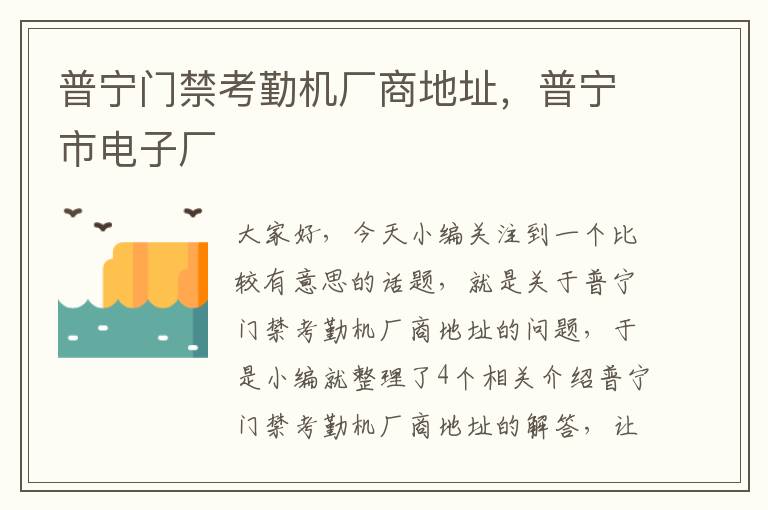 普宁门禁考勤机厂商地址，普宁市电子厂

大家好，今天小编关注到一个比较有意思的话题，就是关于普宁门禁考勤机厂商地址的问题，于是小编就整理了4个相关介绍普宁门禁考勤机厂商地址的解答，让